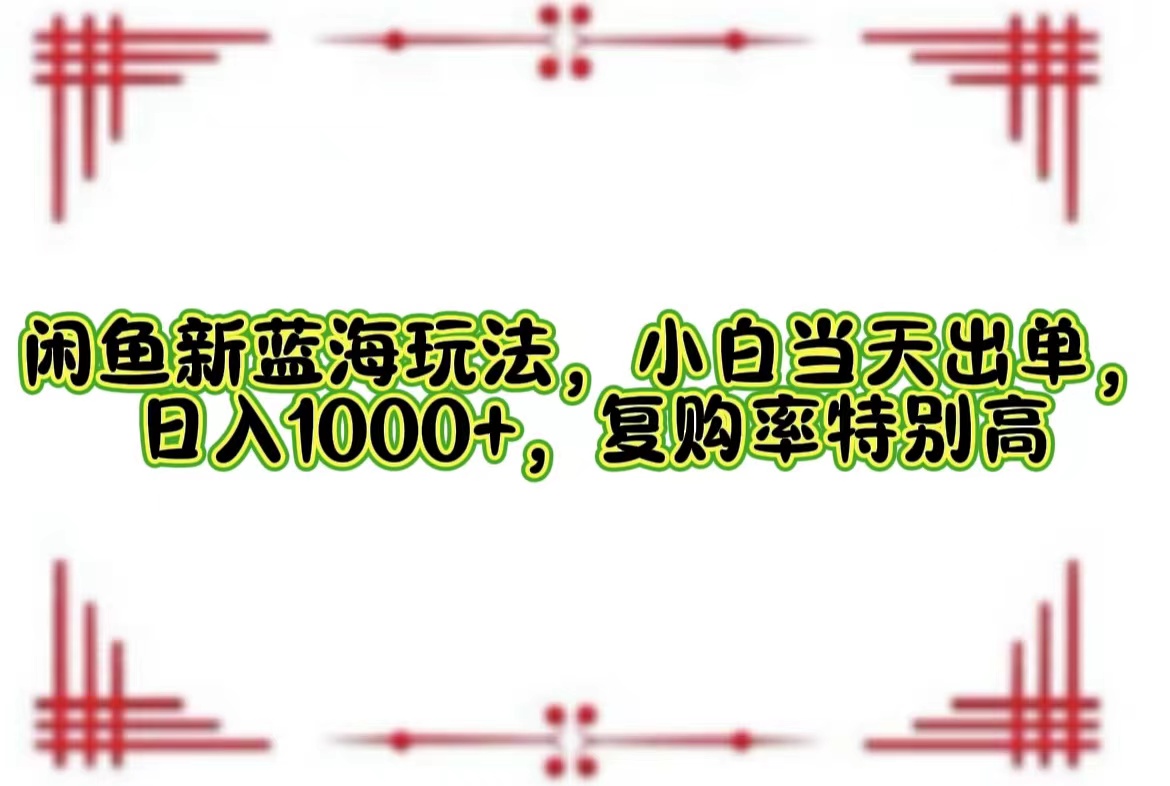 闲鱼新蓝海玩法，小白当天出单，日入1000+，复购率特别高